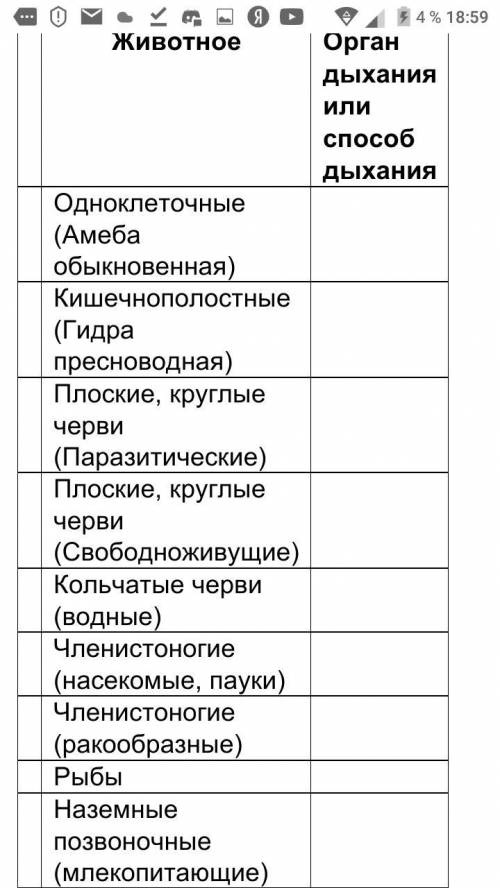 4 % 18:59

| | Животное | Орган дыхания или способ дыхания |
|---|---|---|
| | Одноклеточные (Амеба обыкновенная) | |
| | Кишечнополостные (Гидра пресноводная) | |
| | Плоские, круглые черви (Паразитические) | |
| | Плоские, круглые черви (Свободноживущие) | |
| | Кольчатые черви (водные) | |
| | Членистоногие (насекомые, пауки) | |
| | Членистоногие (ракообразные) | |
| | Рыбы | |
| | Наземные позвоночные (млекопитающие) | |